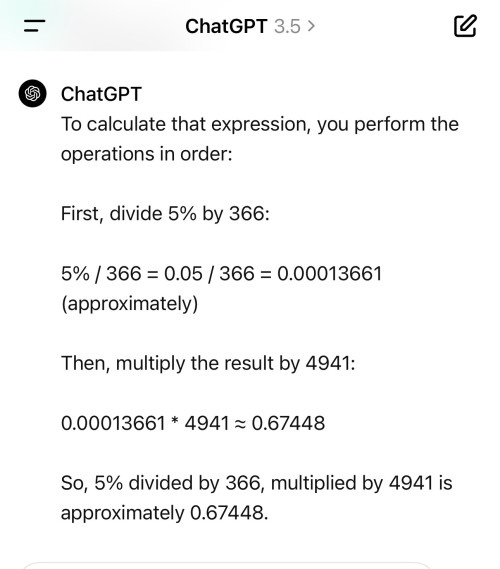 ChatGPT 3.5 >

ChatGPT

To calculate that expression, you perform the operations in order:

First, divide 5% by 366:

5% / 366 = 0.05 / 366 = 0.00013661 (approximately)

Then, multiply the result by 4941:

0.00013661 * 4941 ≈ 0.67448

So, 5% divided by 366, multiplied by 4941 is approximately 0.67448.